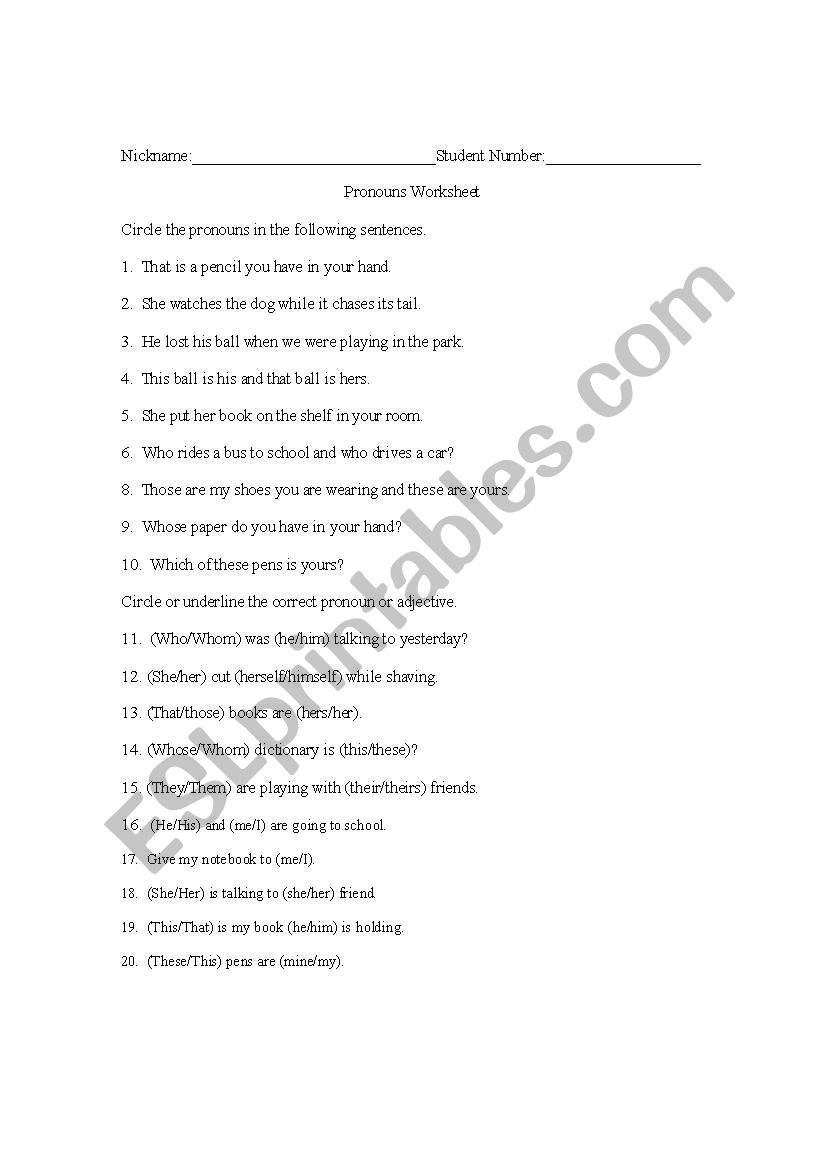 Nickname:______________________________Student Number:___________________

Pronouns Worksheet

Circle the pronouns in the following sentences.

1. That is a pencil you have in your hand.

2. She watches the dog while it chases its tail.

3. He lost his ball when we were playing in the park.

4. This ball is his and that ball is hers.

5. She put her book on the shelf in your room.

6. Who rides a bus to school and who drives a car?

8. Those are my shoes you are wearing and these are yours.

9. Whose paper do you have in your hand?

10. Which of these pens is yours?

Circle or underline the correct pronoun or adjective.

11. (Who/Whom) was (he/him) talking to yesterday?

12. (She/her) cut (herself/himself) while shaving.

13. (That/those) books are (hers/her).

14. (Whose/Whom) dictionary is (this/these)?

15. (They/Them) are playing with (their/theirs) friends.

16. (He/His) and (me/I) are going to school.

17. Give my notebook to (me/I).

18. (She/Her) is talking to (she/her) friend

19. (This/That) is my book (he/him) is holding.

20. (These/This) pens are (mine/my).

ESLprintables.com